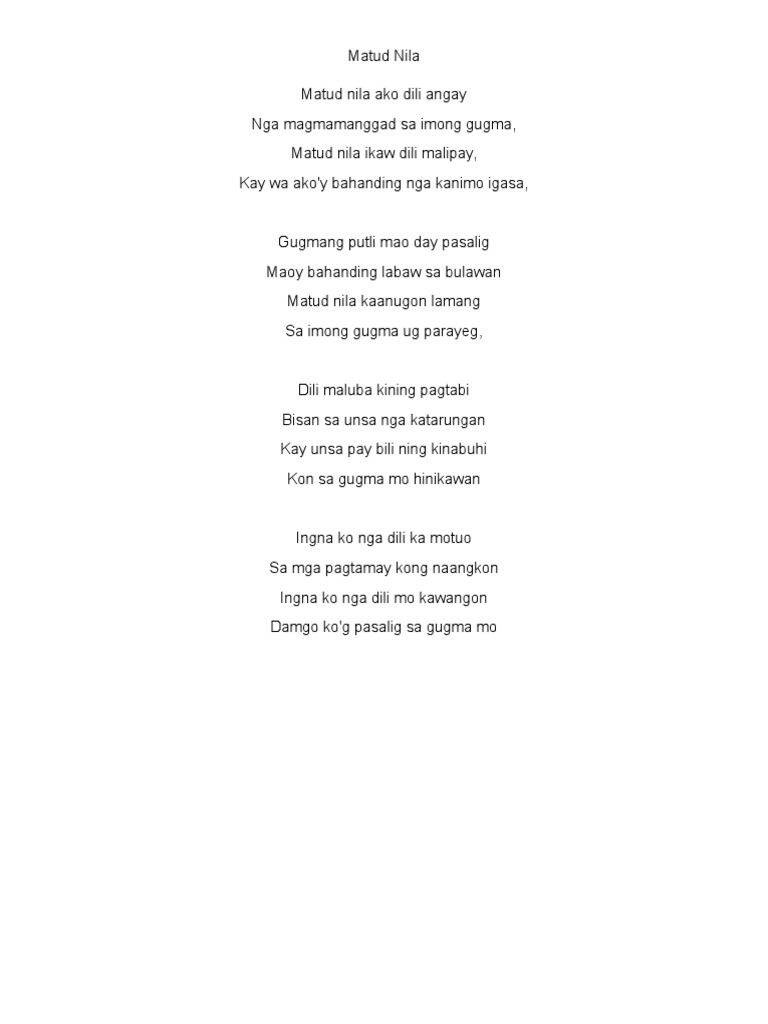 Matud Nila

Matud nila ako dili angay
Nga magmamanggad sa imong gugma,
Matud nila ikaw dili malipay,
Kay wa ako'y bahanding nga kanimo igasa,

Gugmang putli mao day pasalig
Maoy bahanding labaw sa bulawan
Matud nila kaanugon lamang
Sa imong gugma ug parayeg,

Dili maluba kining pagtabi
Bisan sa unsa nga katarungan
Kay unsa pay bili ning kinabuhi
Kon sa gugma mo hinikawan

Ingna ko nga dili ka motuo
Sa mga pagtamay kong naangkon
Ingna ko nga dili mo kawangon
Damgo ko'g pasalig sa gugma mo